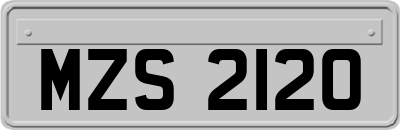 MZS 2120